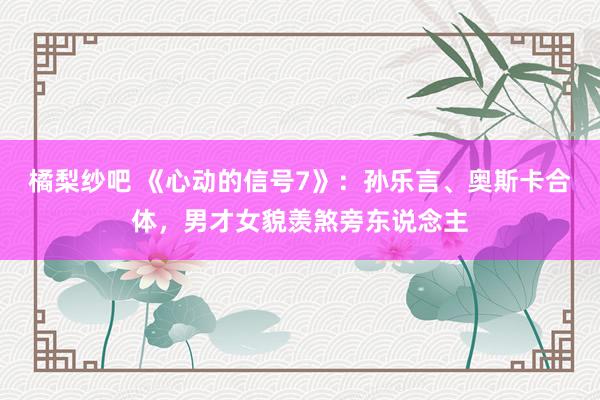 橘梨纱吧 《心动的信号7》：孙乐言、奥斯卡合体，男才女貌羡煞旁东说念主